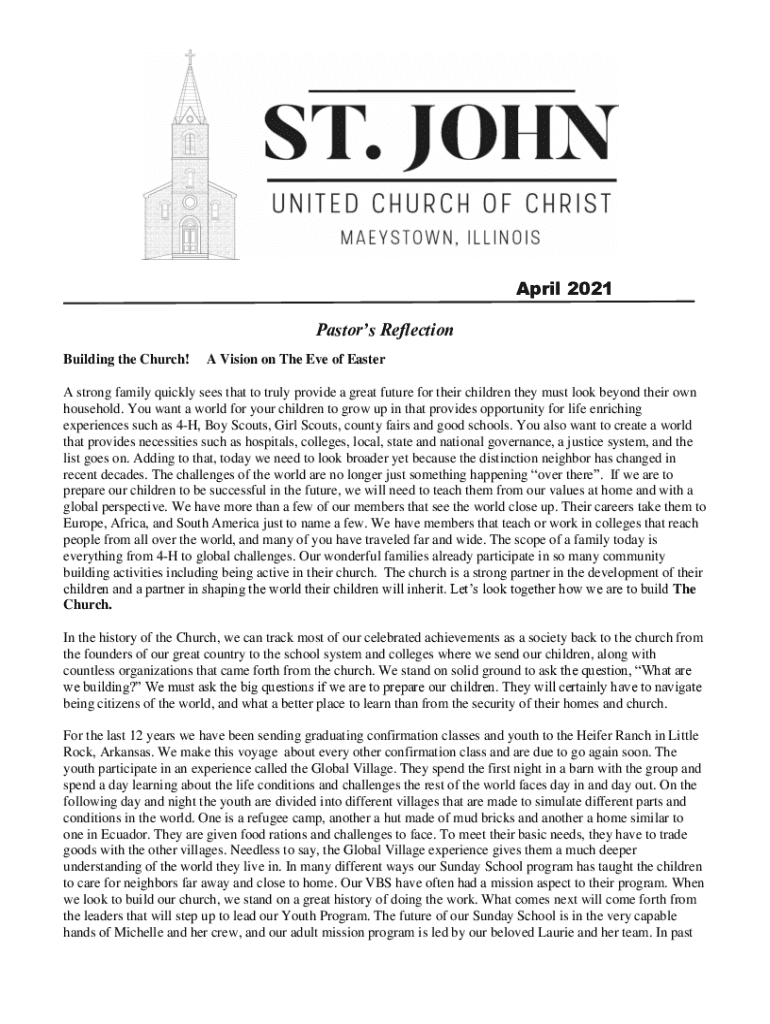 ST. JOHN

UNITED CHURCH OF CHRIST

MAEYSTOWN, ILLINOIS

April 2021

Pastor's Reflection

Building the Church! A Vision on The Eve of Easter

A strong family quickly sees that to truly provide a great future for their children they must look beyond their own household. You want a world for your children to grow up in that provides opportunity for life enriching experiences such as 4-H, Boy Scouts, Girl Scouts, county fairs and good schools. You also want to create a world that provides necessities such as hospitals, colleges, local, state and national governance, a justice system, and the list goes on. Adding to that, today we need to look broader yet because the distinction neighbor has changed in recent decades. The challenges of the world are no longer just something happening "over there". If we are to prepare our children to be successful in the future, we will need to teach them from our values at home and with a global perspective. We have more than a few of our members that see the world close up. Their careers take them to Europe, Africa, and South America just to name a few. We have members that teach or work in colleges that reach people from all over the world, and many of you have traveled far and wide. The scope of a family today is everything from 4-H to global challenges. Our wonderful families already participate in so many community building activities including being active in their church. The church is a strong partner in the development of their children and a partner in shaping the world their children will inherit. Let's look together how we are to build The Church.

In the history of the Church, we can track most of our celebrated achievements as a society back to the church from the founders of our great country to the school system and colleges where we send our children, along with countless organizations that came forth from the church. We stand on solid ground to ask the question, "What are we building?" We must ask the big questions if we are to prepare our children. They will certainly have to navigate being citizens of the world, and what a better place to learn than from the security of their homes and church.

For the last 12 years we have been sending graduating confirmation classes and youth to the Heifer Ranch in Little Rock, Arkansas. We make this voyage about every other confirmation class and are due to go again soon. The youth participate in an experience called the Global Village. They spend the first night in a barn with the group and spend a day learning about the life conditions and challenges the rest of the world faces day in and day out. On the following day and night the youth are divided into different villages that are made to simulate different parts and conditions in the world. One is a refugee camp, another a hut made of mud bricks and another a home similar to one in Ecuador. They are given food rations and challenges to face. To meet their basic needs, they have to trade goods with the other villages. Needless to say, the Global Village experience gives them a much deeper understanding of the world they live in. In many different ways our Sunday School program has taught the children to care for neighbors far away and close to home. Our VBS have often had a mission aspect to their program. When we look to build our church, we stand on a great history of doing the work. What comes next will come forth from the leaders that will step up to lead our Youth Program. The future of our Sunday School is in the very capable hands of Michelle and her crew, and our adult mission program is led by our beloved Laurie and her team. In past